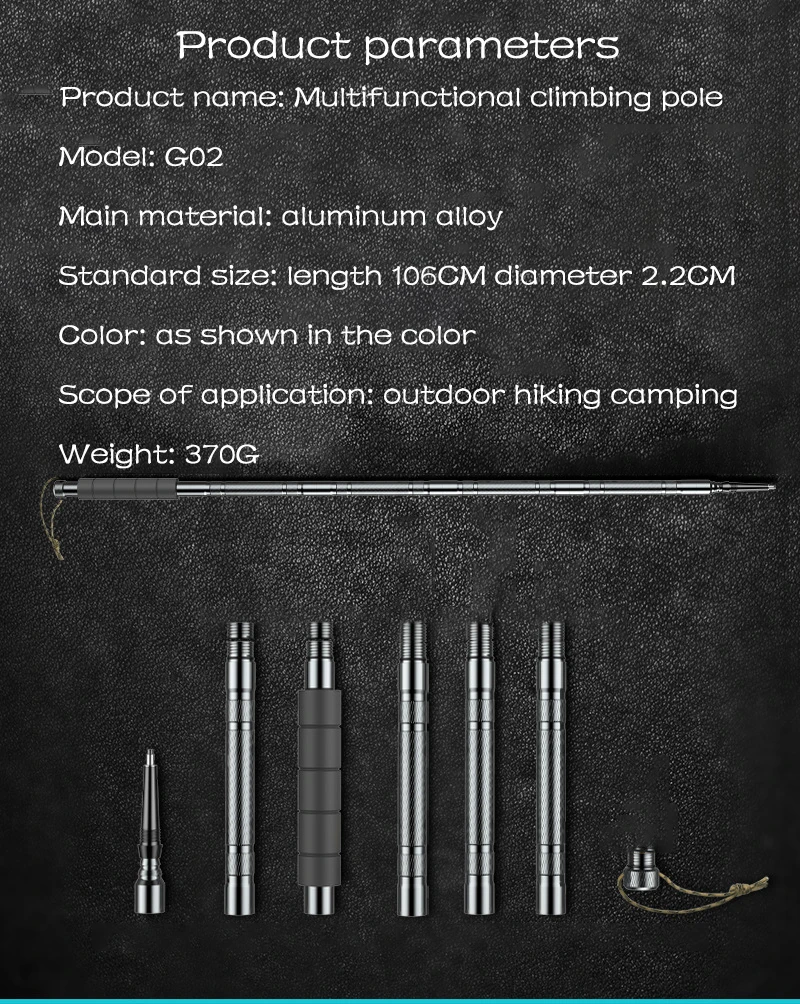 Product parameters

Product name: Multifunctional climbing pole

Model: G02

Main material: aluminum alloy

Standard size: length 106CM diameter 2.2CM

Color: as shown in the color

Scope of application: outdoor hiking camping

Weight: 370G